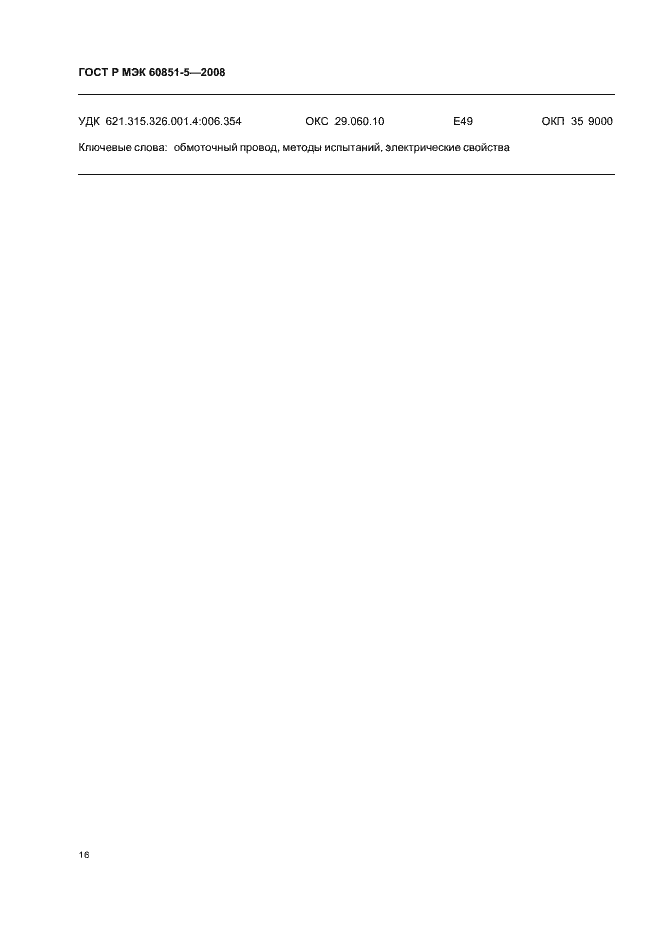 ГОСТ Р МЭК 60851-5—2008

УДК 621.315.326.001.4:006.354 ОКС 29.060.10 Е49 ОКП 35 9000

Ключевые слова: обмоточный провод, методы испытаний, электрические свойства

16